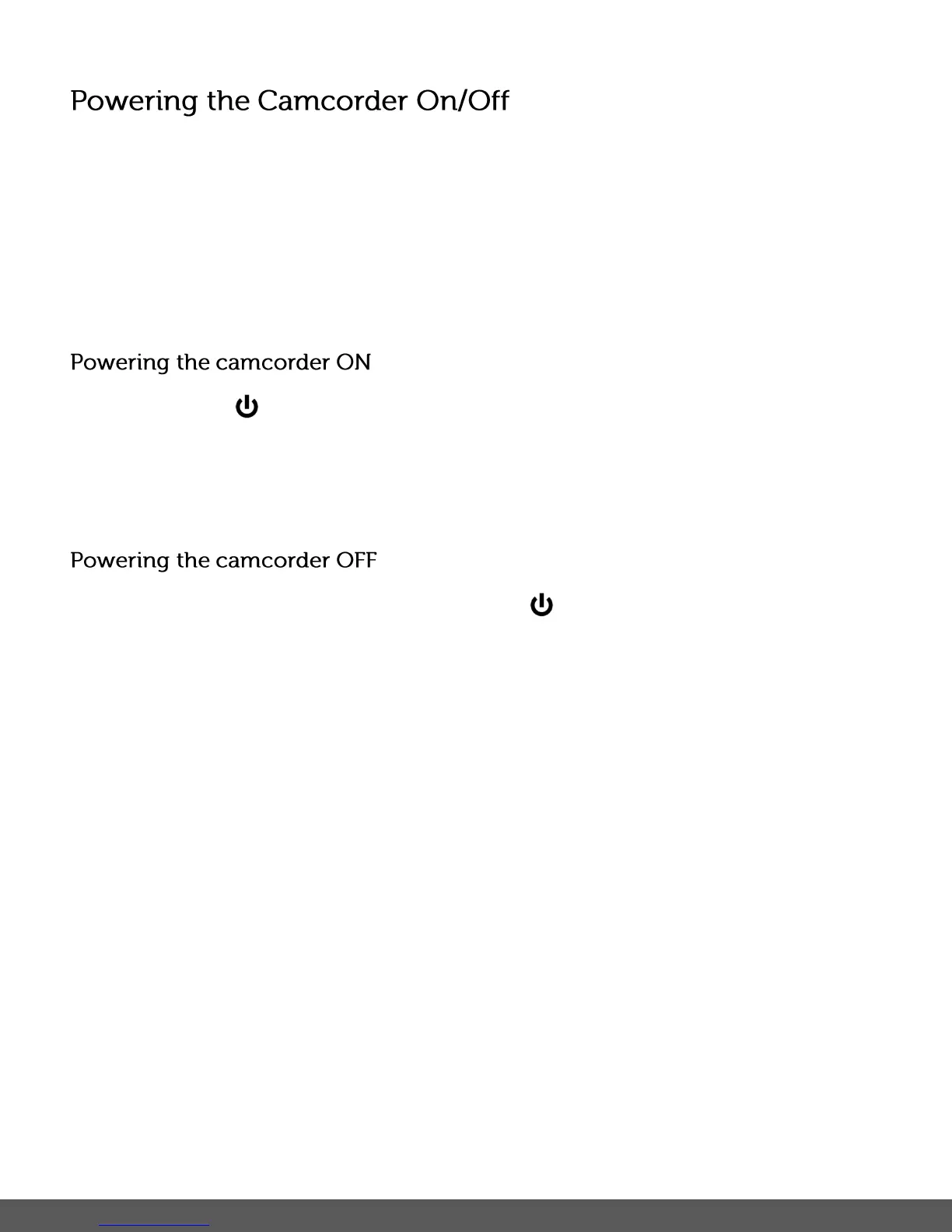 Powering the Camcorder On/Off

Powering the camcorder ON

Powering the camcorder OFF